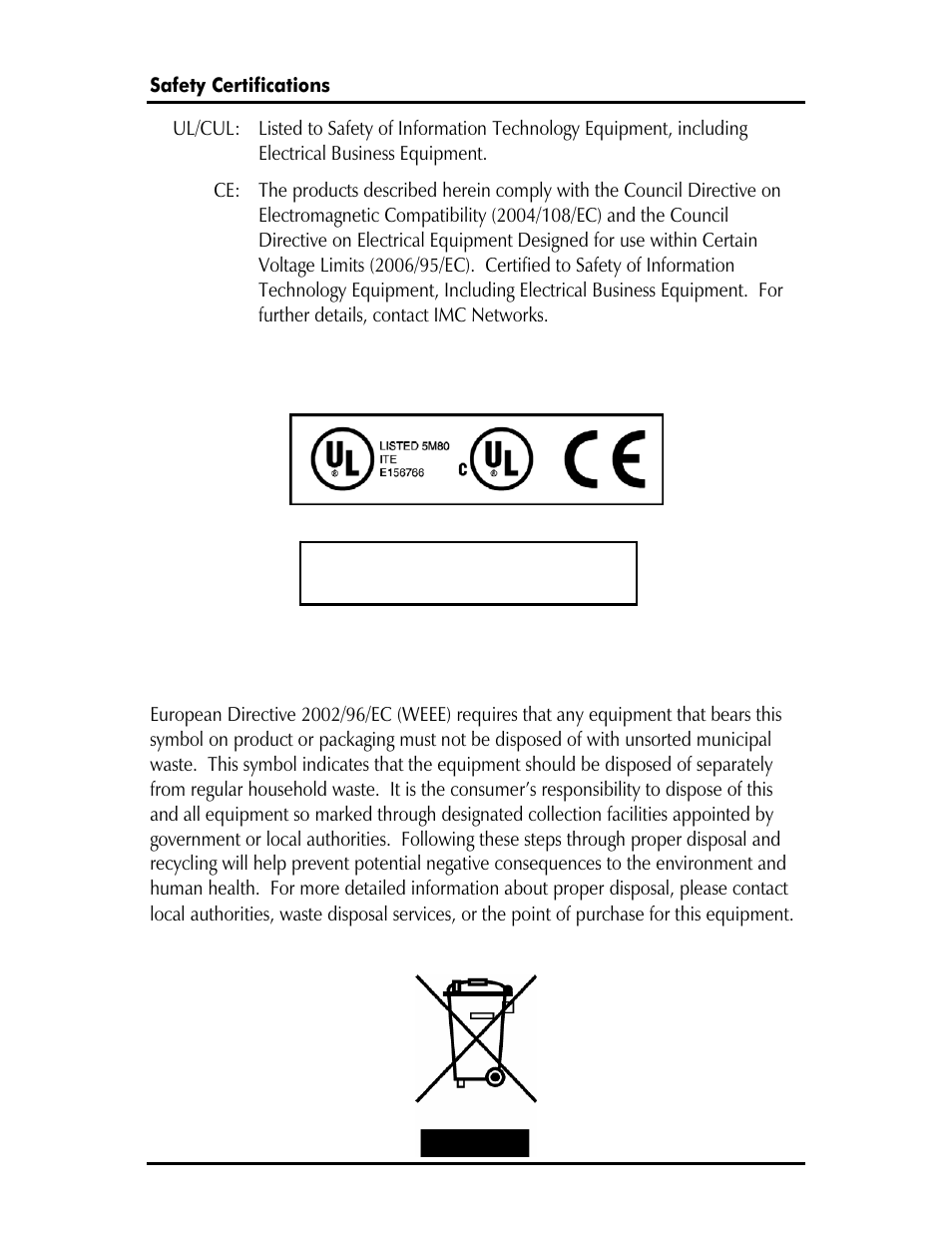 Safety Certifications

UL/CUL: Listed to Safety of Information Technology Equipment, including Electrical Business Equipment.

CE: The products described herein comply with the Council Directive on Electromagnetic Compatibility (2004/108/EC) and the Council Directive on Electrical Equipment Designed for use within Certain Voltage Limits (2006/95/EC). Certified to Safety of Information Technology Equipment, Including Electrical Business Equipment. For further details, contact IMC Networks.

UL ® LISTED 5M80 ITE E156766 c UL ® CE

European Directive 2002/96/EC (WEEE) requires that any equipment that bears this symbol on product or packaging must not be disposed of with unsorted municipal waste. This symbol indicates that the equipment should be disposed of separately from regular household waste. It is the consumer's responsibility to dispose of this and all equipment so marked through designated collection facilities appointed by government or local authorities. Following these steps through proper disposal and recycling will help prevent potential negative consequences to the environment and human health. For more detailed information about proper disposal, please contact local authorities, waste disposal services, or the point of purchase for this equipment.